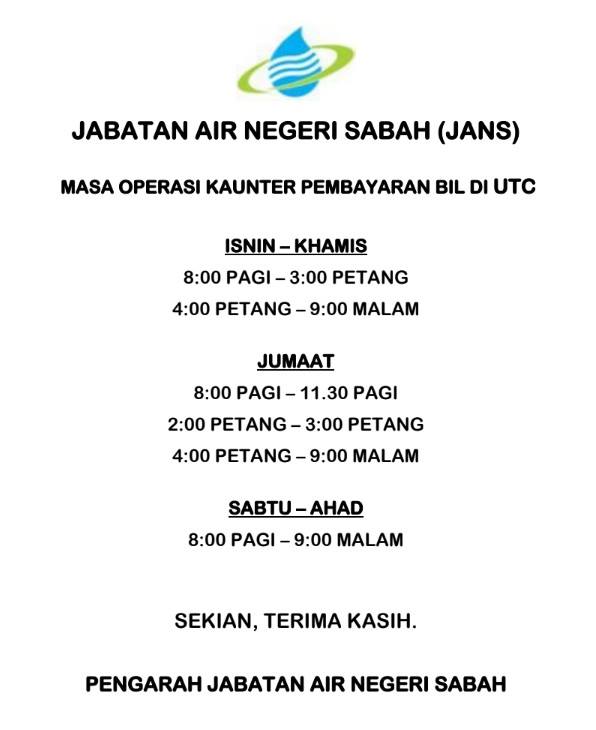 JABATAN AIR NEGERI SABAH (JANS)

MASA OPERASI KAUNTER PEMBAYARAN BIL DI UTC

ISNIN – KHAMIS

8:00 PAGI – 3:00 PETANG

4:00 PETANG – 9:00 MALAM

JUMAAT

8:00 PAGI – 11.30 PAGI

2:00 PETANG – 3:00 PETANG

4:00 PETANG – 9:00 MALAM

SABTU – AHAD

8:00 PAGI – 9:00 MALAM

SEKIAN, TERIMA KASIH.

PENGARAH JABATAN AIR NEGERI SABAH